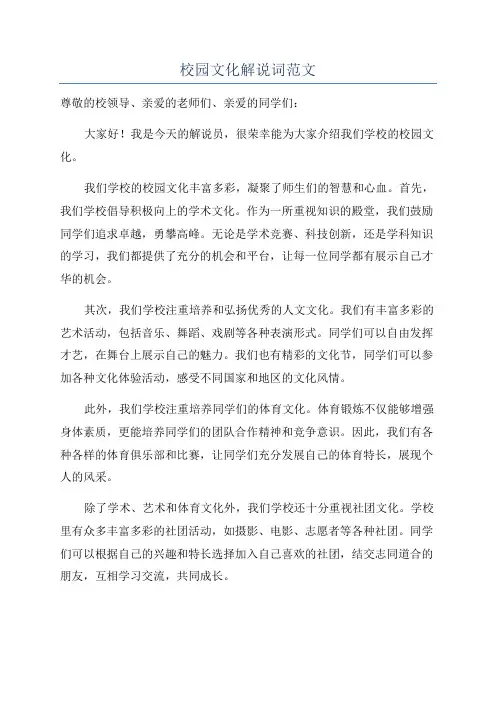 校园文化解说词范文

尊敬的校领导、亲爱的老师们、亲爱的同学们：

大家好！我是今天的解说员，很荣幸能为大家介绍我们学校的校园文化。

我们学校的校园文化丰富多彩，凝聚了师生们的智慧和心血。首先，我们学校倡导积极向上的学术文化。作为一所重视知识的殿堂，我们鼓励同学们追求卓越，勇攀高峰。无论是学术竞赛、科技创新，还是学科知识的学习，我们都提供了充分的机会和平台，让每一位同学都有展示自己才华的机会。

其次，我们学校注重培养和弘扬优秀的人文文化。我们有丰富多彩的艺术活动，包括音乐、舞蹈、戏剧等各种表演形式。同学们可以自由发挥才艺，在舞台上展示自己的魅力。我们也有精彩的文化节，同学们可以参加各种文化体验活动，感受不同国家和地区的文化风情。

此外，我们学校注重培养同学们的体育文化。体育锻炼不仅能够增强身体素质，更能培养同学们的团队合作精神和竞争意识。因此，我们有各种各样的体育俱乐部和比赛，让同学们充分发展自己的体育特长，展现个人的风采。

除了学术、艺术和体育文化外，我们学校还十分重视社团文化。学校里有众多丰富多彩的社团活动，如摄影、电影、志愿者等各种社团。同学们可以根据自己的兴趣和特长选择加入自己喜欢的社团，结交志同道合的朋友，互相学习交流，共同成长。